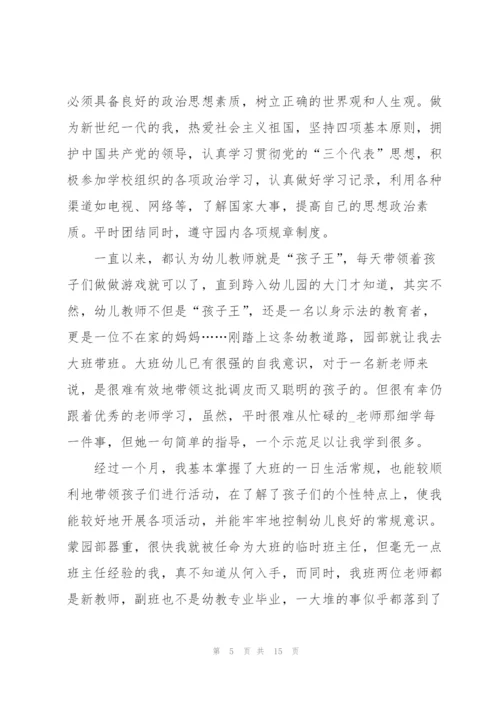 必须具备良好的政治思想素质，树立正确的世界观和人生观。做为新世纪一代的我，热爱社会主义祖国，坚持四项基本原则，拥护中国共产党的领导，认真学习贯彻党的“三个代表”思想，积极参加学校组织的各项政治学习，认真做好学习记录，利用各种渠道如电视、网络等，了解国家大事，提高自己的思想政治素质。平时团结同时，遵守园内各项规章制度。

一直以来，都认为幼儿教师就是“孩子王”，每天带领着孩子们做做游戏就可以了，直到跨入幼儿园的大门才知道，其实不然，幼儿教师不但是“孩子王”，还是一名以身示法的教育者，更是一位不在家的妈妈……刚踏上这条幼教道路，园部就让我去大班带班。大班幼儿已有很强的自我意识，对于一名新老师来说，是很难有效地带领这批调皮而又聪明的孩子的。但很有幸仍跟着优秀的老师学习，虽然，平时很难从忙碌的_老师那细学每一件事，但她一句简单的指导，一个示范足以让我学到很多。

经过一个月，我基本掌握了大班的一日生活常规，也能较顺利地带领孩子们进行活动，在了解了孩子们的个性特点上，使我能较好地开展各项活动，并能牢牢地控制幼儿良好的常规意识。蒙园部器重，很快我就被任命为大班的临时班主任，但毫无一点班主任经验的我，真不知道从何入手，而同时，我班两位老师都是新教师，副班也不是幼教专业毕业，一大堆的事似乎都落到了

第 5 页 共 15 页